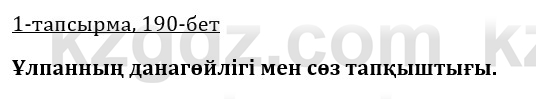 1-тапсырма, 190-бет

kzgdz.com kz

Ұлпанның данагөйлігі мен сөз тапқыштығы.